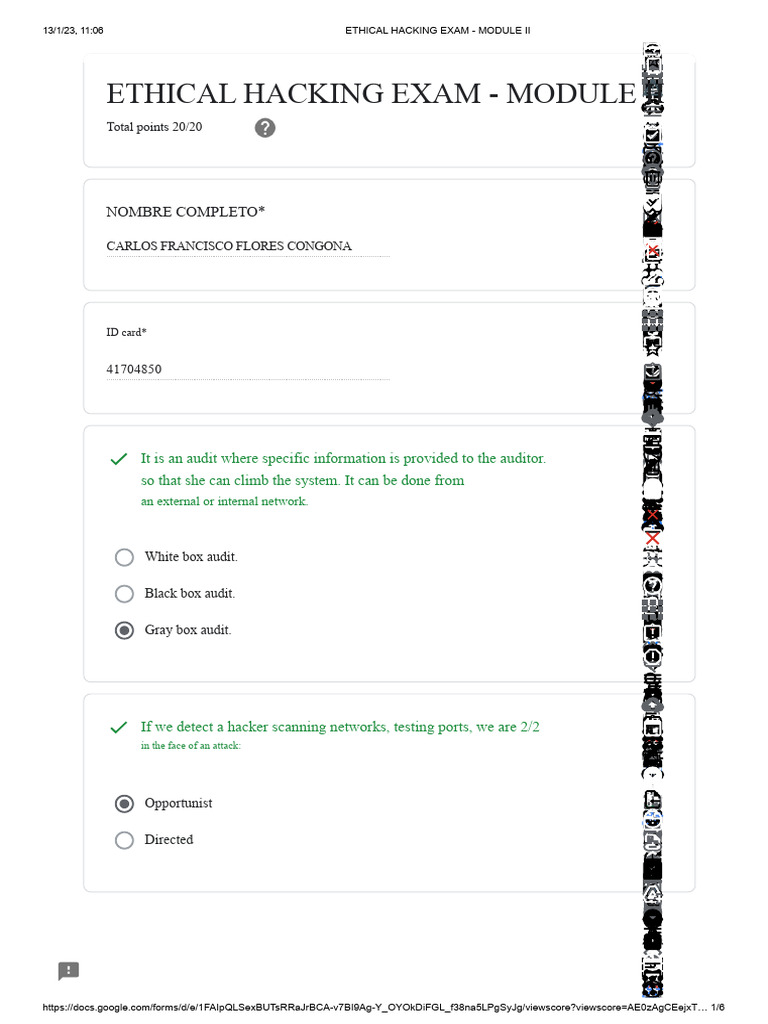 13/1/23, 11:06 ETHICAL HACKING EXAM - MODULE II

ETHICAL HACKING EXAM - MODULE

Total points 20/20

NOMBRE COMPLETO*

CARLOS FRANCISCO FLORES CONGONA

ID card*

41704850

It is an audit where specific information is provided to the auditor. so that she can climb the system. It can be done from an external or internal network.

White box audit.

Black box audit.

Gray box audit.

If we detect a hacker scanning networks, testing ports, we are 2/2 in the face of an attack:

Opportunist

Directed

https://docs.google.com/forms/d/e/1FAIpQLSexBUTsRRaJrBCA-v7BI9Ag-Y_OYOkDiFGL_f38na5LPgSyJg/viewscore?viewscore=AE0zAgCEejxT... 1/6